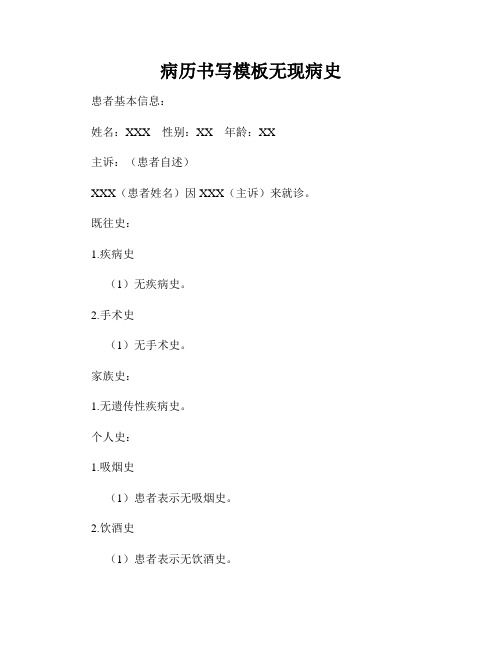 病历书写模板无现病史

患者基本信息：

姓名：XXX 性别：XX 年龄：XX

主诉：（患者自述）

XXX（患者姓名）因 XXX（主诉）来就诊。

既往史：

1.疾病史

（1）无疾病史。

2.手术史

（1）无手术史。

家族史：

1.无遗传性疾病史。

个人史：

1.吸烟史

（1）患者表示无吸烟史。

2.饮酒史

（1）患者表示无饮酒史。